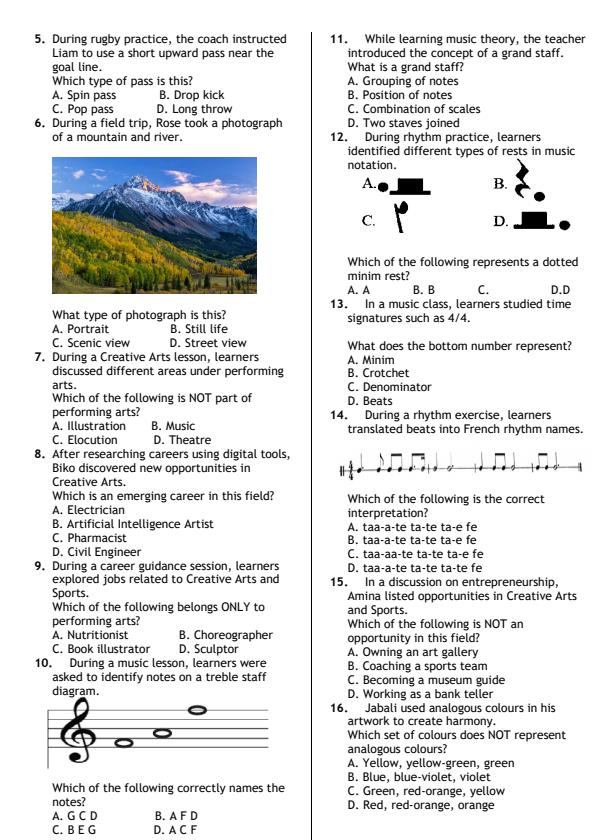 5. During rugby practice, the coach instructed Liam to use a short upward pass near the goal line.
Which type of pass is this?
A. Spin pass B. Drop kick
C. Pop pass D. Long throw

6. During a field trip, Rose took a photograph of a mountain and river.

What type of photograph is this?
A. Portrait B. Still life
C. Scenic view D. Street view

7. During a Creative Arts lesson, learners discussed different areas under performing arts.
Which of the following is NOT part of performing arts?
A. Illustration B. Music
C. Elocution D. Theatre

8. After researching careers using digital tools, Biko discovered new opportunities in Creative Arts.
Which is an emerging career in this field?
A. Electrician
B. Artificial Intelligence Artist
C. Pharmacist
D. Civil Engineer

9. During a career guidance session, learners explored jobs related to Creative Arts and Sports.
Which of the following belongs ONLY to performing arts?
A. Nutritionist B. Choreographer
C. Book illustrator D. Sculptor

10. During a music lesson, learners were asked to identify notes on a treble staff diagram.

Which of the following correctly names the notes?
A. G C D B. A F D
C. B E G D. A C F

11. While learning music theory, the teacher introduced the concept of a grand staff.
What is a grand staff?
A. Grouping of notes
B. Position of notes
C. Combination of scales
D. Two staves joined

12. During rhythm practice, learners identified different types of rests in music notation.
A. B.
C. D.

Which of the following represents a dotted minim rest?
A. A B. B C. D.D

13. In a music class, learners studied time signatures such as 4/4.

What does the bottom number represent?
A. Minim
B. Crotchet
C. Denominator
D. Beats

14. During a rhythm exercise, learners translated beats into French rhythm names.

Which of the following is the correct interpretation?
A. taa-a-te ta-te ta-e fe
B. taa-a-te ta-te ta-e fe
C. taa-aa-te ta-te ta-e fe
D. taa-a-te ta-te ta-te fe

15. In a discussion on entrepreneurship, Amina listed opportunities in Creative Arts and Sports.
Which of the following is NOT an opportunity in this field?
A. Owning an art gallery
B. Coaching a sports team
C. Becoming a museum guide
D. Working as a bank teller

16. Jabali used analogous colours in his artwork to create harmony.
Which set of colours does NOT represent analogous colours?
A. Yellow, yellow-green, green
B. Blue, blue-violet, violet
C. Green, red-orange, yellow
D. Red, red-orange, orange